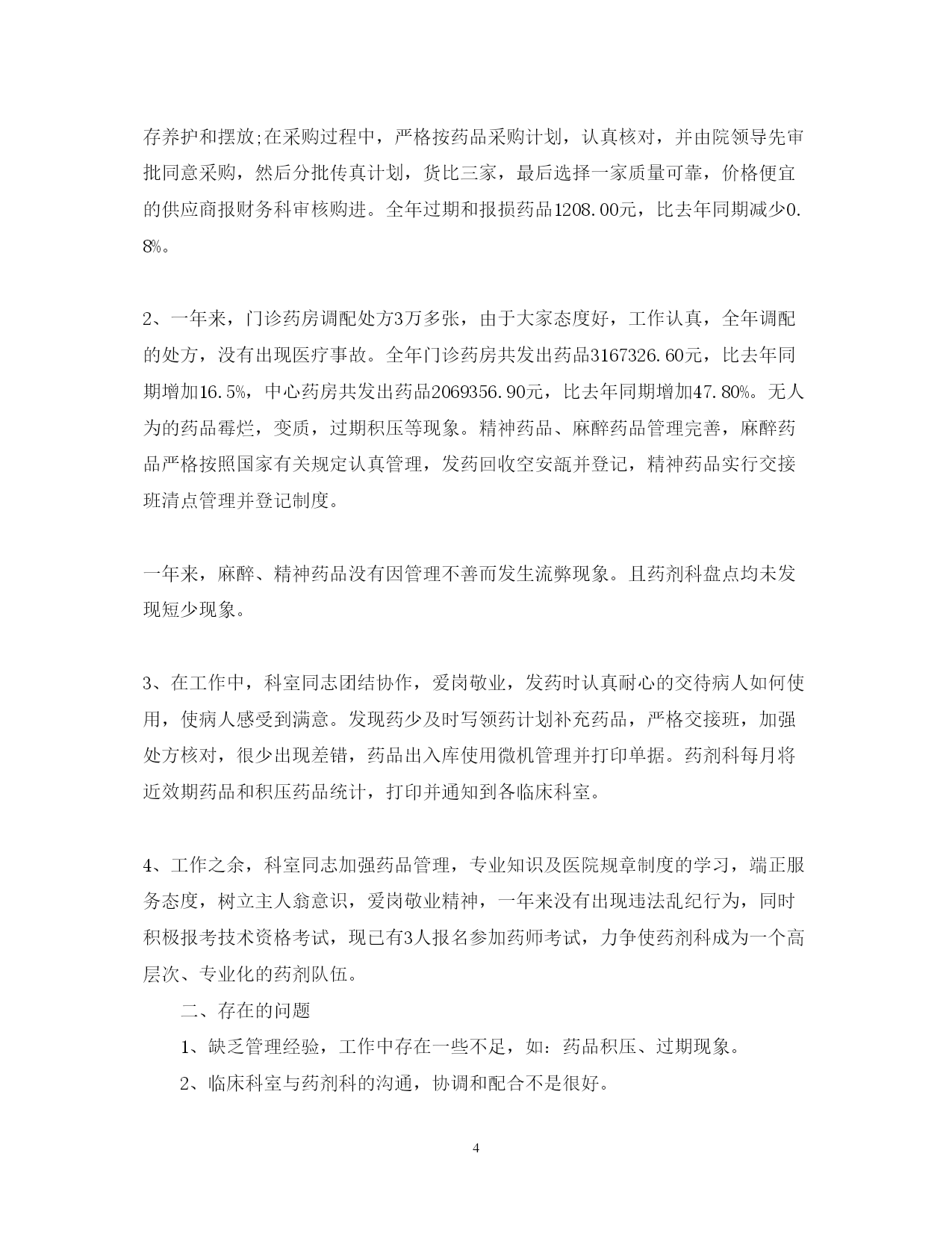 存养护和摆放;在采购过程中，严格按药品采购计划，认真核对，并由院领导先审批同意采购，然后分批传真计划，货比三家，最后选择一家质量可靠，价格便宜的供应商报财务科审核购进。全年过期和报损药品1208.00元，比去年同期减少0.8%。

2、一年来，门诊药房调配处方3万多张，由于大家态度好，工作认真，全年调配的处方，没有出现医疗事故。全年门诊药房共发出药品3167326.60元，比去年同期增加16.5%，中心药房共发出药品2069356.90元，比去年同期增加47.80%。无人为的药品霉烂，变质，过期积压等现象。精神药品、麻醉药品管理完善，麻醉药品严格按照国家有关规定认真管理，发药回收空安瓿并登记，精神药品实行交接班清点管理并登记制度。

一年来，麻醉、精神药品没有因管理不善而发生流弊现象。且药剂科盘点均未发现短少现象。

3、在工作中，科室同志团结协作，爱岗敬业，发药时认真耐心的交待病人如何使用，使病人感受到满意。发现药少及时写领药计划补充药品，严格交接班，加强处方核对，很少出现差错，药品出入库使用微机管理并打印单据。药剂科每月将近效期药品和积压药品统计，打印并通知到各临床科室。

4、工作之余，科室同志加强药品管理，专业知识及医院规章制度的学习，端正服务态度，树立主人翁意识，爱岗敬业精神，一年来没有出现违法乱纪行为，同时积极报考技术资格考试，现已有3人报名参加药师考试，力争使药剂科成为一个高层次、专业化的药剂队伍。

二、存在的问题

1、缺乏管理经验，工作中存在一些不足，如：药品积压、过期现象。

2、临床科室与药剂科的沟通，协调和配合不是很好。

4